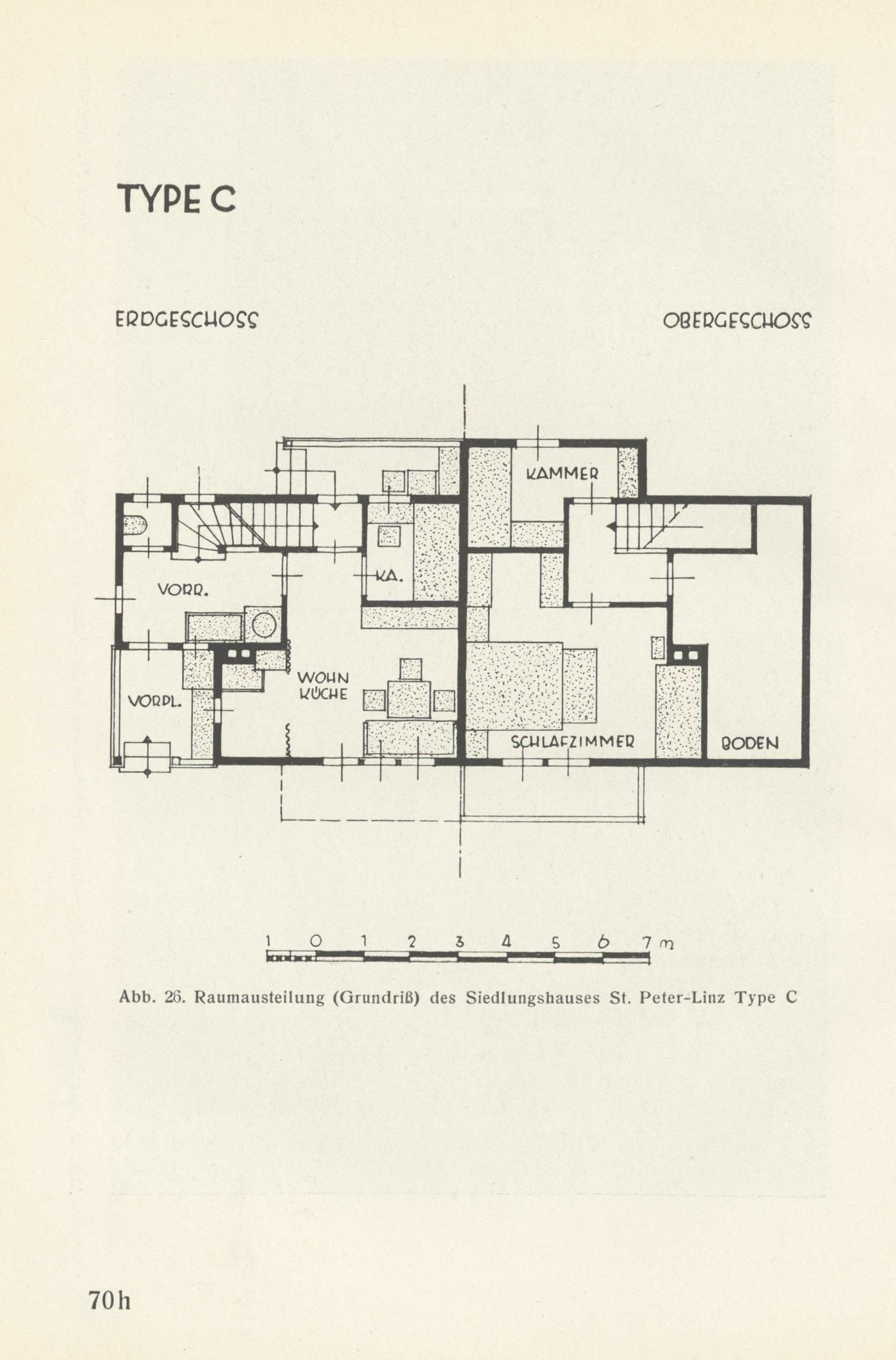 TYPE C

ERDGESCHOSS

OBERGESCHOSS

KAMMER

VORR.

KA.

WOHN
KÜCHE

VORPL.

SCHLAFZIMMER

BODEN

1 0 1 2 3 4 5 6 7 m

Abb. 26. Raumausteilung (Grundriß) des Siedlungshauses St. Peter-Linz Type C

70h